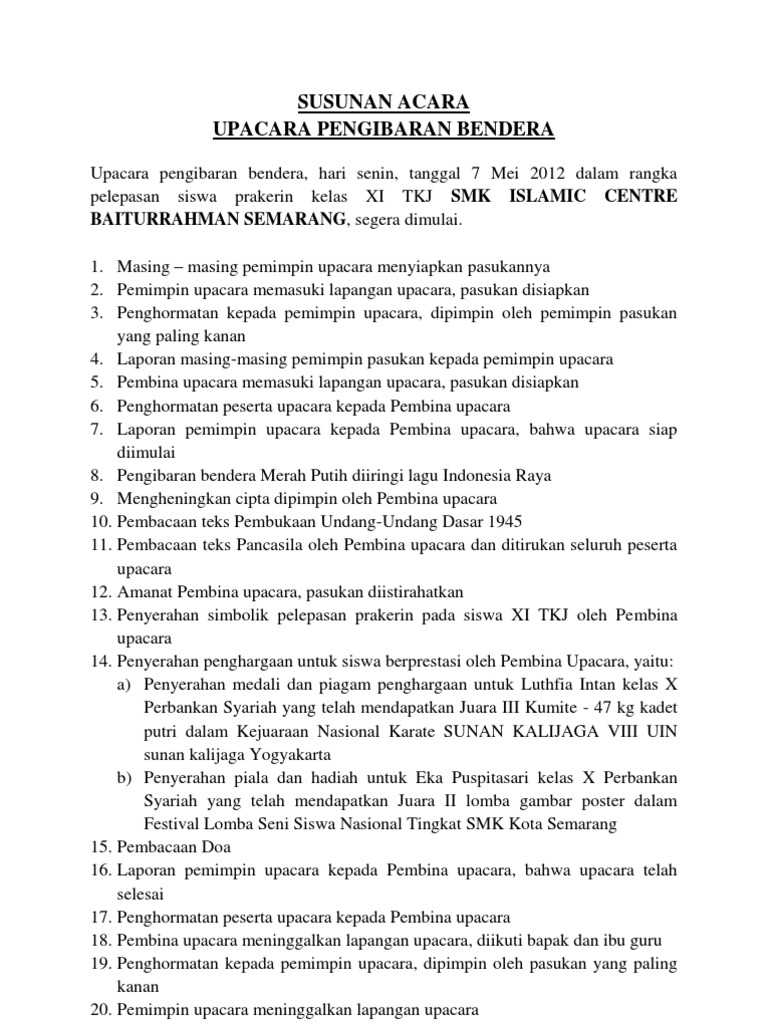 SUSUNAN ACARA
UPACARA PENGIBARAN BENDERA

Upacara pengibaran bendera, hari senin, tanggal 7 Mei 2012 dalam rangka pelepasan siswa prakerin kelas XI TKJ SMK ISLAMIC CENTRE BAITURRAHMAN SEMARANG, segera dimulai.

1. Masing – masing pemimpin upacara menyiapkan pasukannya
2. Pemimpin upacara memasuki lapangan upacara, pasukan disiapkan
3. Penghormatan kepada pemimpin upacara, dipimpin oleh pemimpin pasukan yang paling kanan
4. Laporan masing-masing pemimpin pasukan kepada pemimpin upacara
5. Pembina upacara memasuki lapangan upacara, pasukan disiapkan
6. Penghormatan peserta upacara kepada Pembina upacara
7. Laporan pemimpin upacara kepada Pembina upacara, bahwa upacara siap diimulai
8. Pengibaran bendera Merah Putih diiringi lagu Indonesia Raya
9. Mengheningkan cipta dipimpin oleh Pembina upacara
10. Pembacaan teks Pembukaan Undang-Undang Dasar 1945
11. Pembacaan teks Pancasila oleh Pembina upacara dan ditirukan seluruh peserta upacara
12. Amanat Pembina upacara, pasukan diistirahatkan
13. Penyerahan simbolik pelepasan prakerin pada siswa XI TKJ oleh Pembina upacara
14. Penyerahan penghargaan untuk siswa berprestasi oleh Pembina Upacara, yaitu:
a) Penyerahan medali dan piagam penghargaan untuk Luthfia Intan kelas X Perbankan Syariah yang telah mendapatkan Juara III Kumite - 47 kg kadet putri dalam Kejuaraan Nasional Karate SUNAN KALIJAGA VIII UIN sunan kalijaga Yogyakarta
b) Penyerahan piala dan hadiah untuk Eka Puspitasari kelas X Perbankan Syariah yang telah mendapatkan Juara II lomba gambar poster dalam Festival Lomba Seni Siswa Nasional Tingkat SMK Kota Semarang
15. Pembacaan Doa
16. Laporan pemimpin upacara kepada Pembina upacara, bahwa upacara telah selesai
17. Penghormatan peserta upacara kepada Pembina upacara
18. Pembina upacara meninggalkan lapangan upacara, diikuti bapak dan ibu guru
19. Penghormatan kepada pemimpin upacara, dipimpin oleh pasukan yang paling kanan
20. Pemimpin upacara meninggalkan lapangan upacara